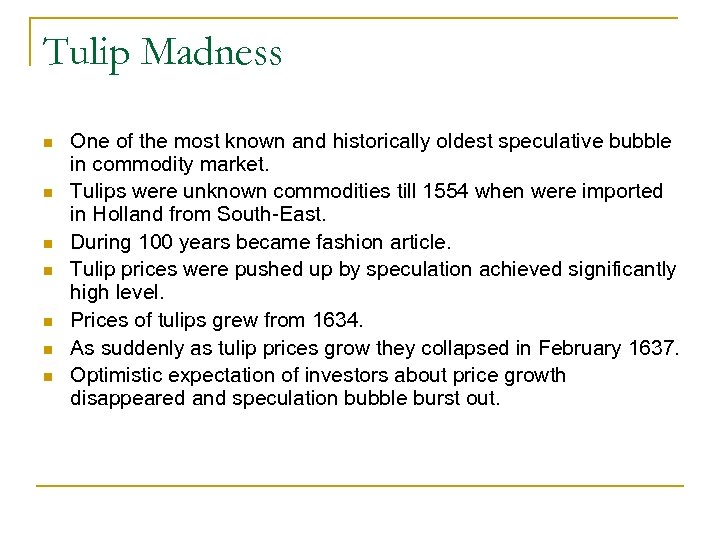 Tulip Madness

- One of the most known and historically oldest speculative bubble in commodity market.
- Tulips were unknown commodities till 1554 when were imported in Holland from South-East.
- During 100 years became fashion article.
- Tulip prices were pushed up by speculation achieved significantly high level.
- Prices of tulips grew from 1634.
- As suddenly as tulip prices grow they collapsed in February 1637.
- Optimistic expectation of investors about price growth disappeared and speculation bubble burst out.